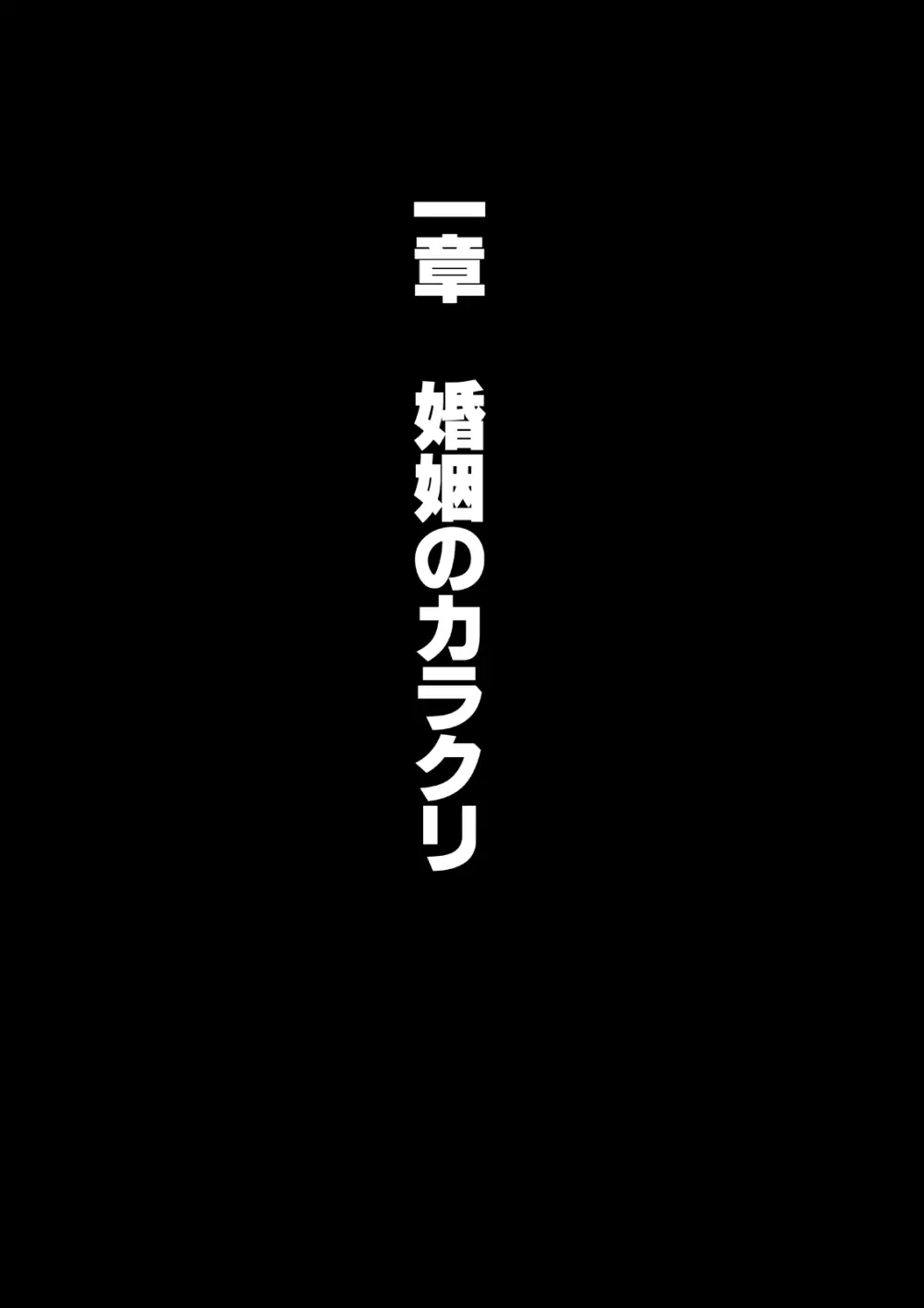 一章　婚姻のカラクリ